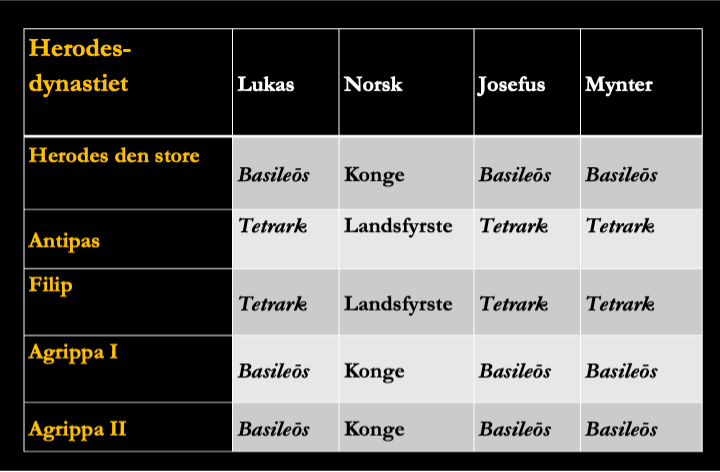 | Herodes-dynastiet | Lukas | Norsk | Josefus | Mynter |
|---|---|---|---|---|
| Herodes den store | Basileōs | Konge | Basileōs | Basileōs |
| Antipas | Tetrark | Landsfyrste | Tetrark | Tetrark |
| Filip | Tetrark | Landsfyrste | Tetrark | Tetrark |
| Agrippa I | Basileōs | Konge | Basileōs | Basileōs |
| Agrippa II | Basileōs | Konge | Basileōs | Basileōs |